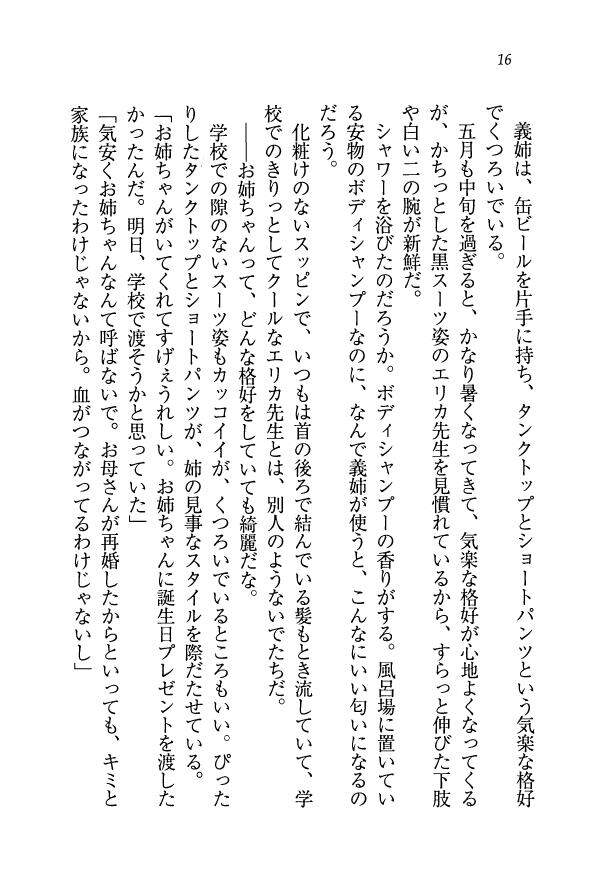 16

義姉は、缶ビールを片手に持ち、タンクトップとショートパンツという気楽な格好でくつろいでいる。

五月も中旬を過ぎると、かなり暑くなってきて、気楽な格好が心地よくなってくるが、かちっとした黒スーツ姿のエリカ先生を見慣れているから、すらっと伸びた下肢や白い二の腕が新鮮だ。

シャワーを浴びたのだろうか。ボディシャンプーの香りがする。風呂場に置いている安物のボディシャンプーなのに、なんで義姉が使うと、こんなにいい匂いになるのだろう。

化粧けのないスッピンで、いつもは首の後ろで結んでいる髪もとき流していて、学校でのきりっとしてクールなエリカ先生とは、別人のようないでたちだ。

――お姉ちゃんって、どんな格好をしていても綺麗だな。

学校での隙のないスーツ姿もカッコイイが、くつろいでいるところもいい。ぴったりしたタンクトップとショートパンツが、姉の見事なスタイルを際だたせている。

「お姉ちゃんがいてくれてすげぇうれしい。お姉ちゃんに誕生日プレゼントを渡したかったんだ。明日、学校で渡そうかと思っていた」

「気安くお姉ちゃんなんて呼ばないで。お母さんが再婚したからといっても、キミと家族になったわけじゃないから。血がつながってるわけじゃないし」